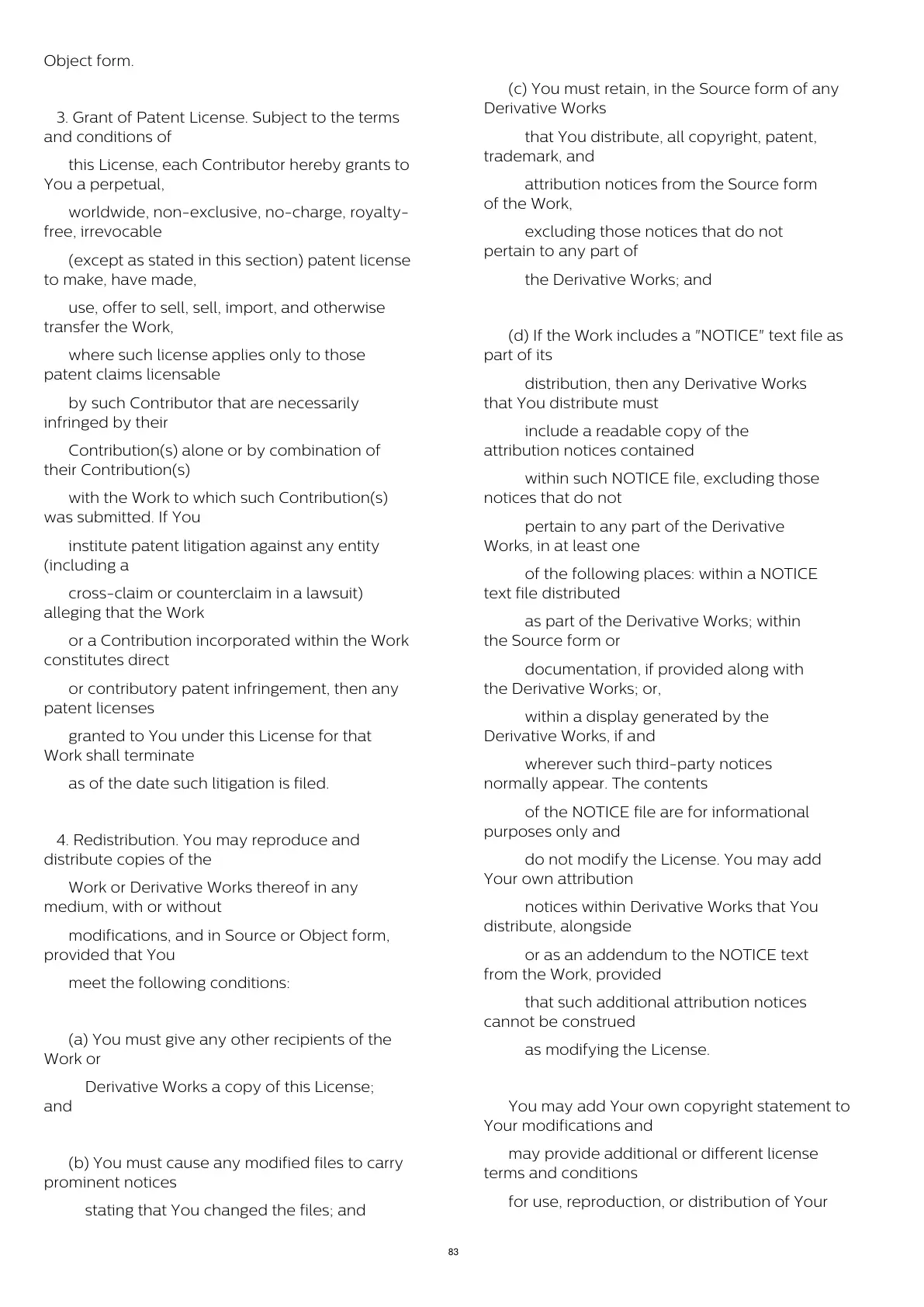 Object form.

3. Grant of Patent License. Subject to the terms and conditions of

this License, each Contributor hereby grants to You a perpetual,

worldwide, non-exclusive, no-charge, royalty-free, irrevocable

(except as stated in this section) patent license to make, have made,

use, offer to sell, sell, import, and otherwise transfer the Work,

where such license applies only to those patent claims licensable

by such Contributor that are necessarily infringed by their

Contribution(s) alone or by combination of their Contribution(s)

with the Work to which such Contribution(s) was submitted. If You

institute patent litigation against any entity (including a

cross-claim or counterclaim in a lawsuit) alleging that the Work

or a Contribution incorporated within the Work constitutes direct

or contributory patent infringement, then any patent licenses

granted to You under this License for that Work shall terminate

as of the date such litigation is filed.

4. Redistribution. You may reproduce and distribute copies of the

Work or Derivative Works thereof in any medium, with or without

modifications, and in Source or Object form, provided that You

meet the following conditions:

(a) You must give any other recipients of the Work or

Derivative Works a copy of this License; and

(b) You must cause any modified files to carry prominent notices

stating that You changed the files; and

(c) You must retain, in the Source form of any Derivative Works

that You distribute, all copyright, patent, trademark, and

attribution notices from the Source form of the Work,

excluding those notices that do not pertain to any part of

the Derivative Works; and

(d) If the Work includes a "NOTICE" text file as part of its

distribution, then any Derivative Works that You distribute must

include a readable copy of the attribution notices contained

within such NOTICE file, excluding those notices that do not

pertain to any part of the Derivative Works, in at least one

of the following places: within a NOTICE text file distributed

as part of the Derivative Works; within the Source form or

documentation, if provided along with the Derivative Works; or,

within a display generated by the Derivative Works, if and

wherever such third-party notices normally appear. The contents

of the NOTICE file are for informational purposes only and

do not modify the License. You may add Your own attribution

notices within Derivative Works that You distribute, alongside

or as an addendum to the NOTICE text from the Work, provided

that such additional attribution notices cannot be construed

as modifying the License.

You may add Your own copyright statement to Your modifications and

may provide additional or different license terms and conditions

for use, reproduction, or distribution of Your

83